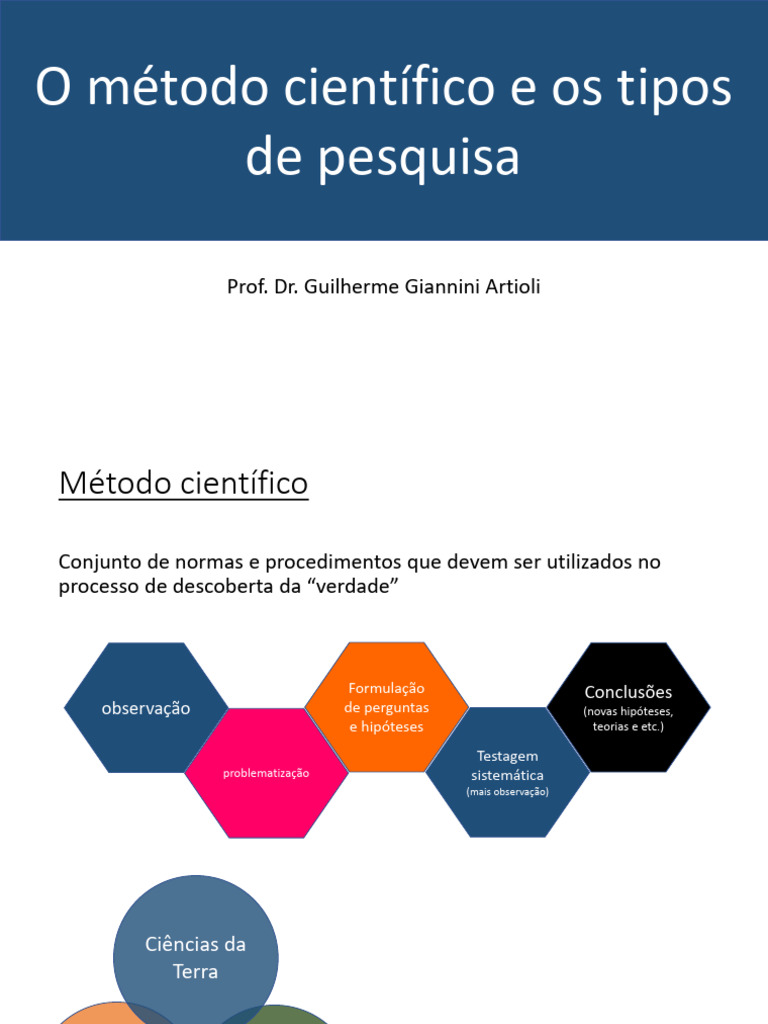 O método científico e os tipos de pesquisa

Prof. Dr. Guilherme Giannini Artioli

Método científico

Conjunto de normas e procedimentos que devem ser utilizados no processo de descoberta da “verdade”

observação

problematização

Formulação de perguntas e hipóteses

Testagem sistemática
(mais observação)

Conclusões
(novas hipóteses, teorias e etc.)

Ciências da Terra